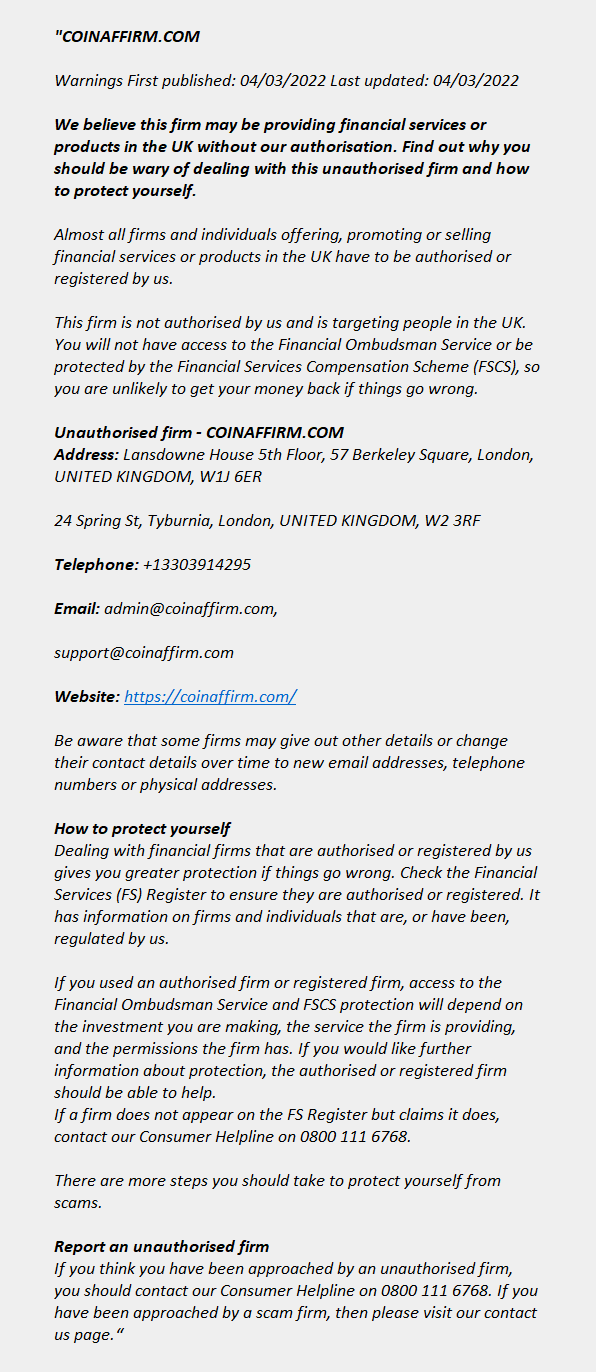 "COINAFFIRM.COM

Warnings First published: 04/03/2022 Last updated: 04/03/2022

We believe this firm may be providing financial services or products in the UK without our authorisation. Find out why you should be wary of dealing with this unauthorised firm and how to protect yourself.

Almost all firms and individuals offering, promoting or selling financial services or products in the UK have to be authorised or registered by us.

This firm is not authorised by us and is targeting people in the UK. You will not have access to the Financial Ombudsman Service or be protected by the Financial Services Compensation Scheme (FSCS), so you are unlikely to get your money back if things go wrong.

Unauthorised firm - COINAFFIRM.COM
Address: Lansdowne House 5th Floor, 57 Berkeley Square, London, UNITED KINGDOM, W1J 6ER

24 Spring St, Tyburnia, London, UNITED KINGDOM, W2 3RF

Telephone: +13303914295

Email: admin@coinaffirm.com,

support@coinaffirm.com

Website: https://coinaffirm.com/

Be aware that some firms may give out other details or change their contact details over time to new email addresses, telephone numbers or physical addresses.

How to protect yourself
Dealing with financial firms that are authorised or registered by us gives you greater protection if things go wrong. Check the Financial Services (FS) Register to ensure they are authorised or registered. It has information on firms and individuals that are, or have been, regulated by us.

If you used an authorised firm or registered firm, access to the Financial Ombudsman Service and FSCS protection will depend on the investment you are making, the service the firm is providing, and the permissions the firm has. If you would like further information about protection, the authorised or registered firm should be able to help.
If a firm does not appear on the FS Register but claims it does, contact our Consumer Helpline on 0800 111 6768.

There are more steps you should take to protect yourself from scams.

Report an unauthorised firm
If you think you have been approached by an unauthorised firm, you should contact our Consumer Helpline on 0800 111 6768. If you have been approached by a scam firm, then please visit our contact us page."